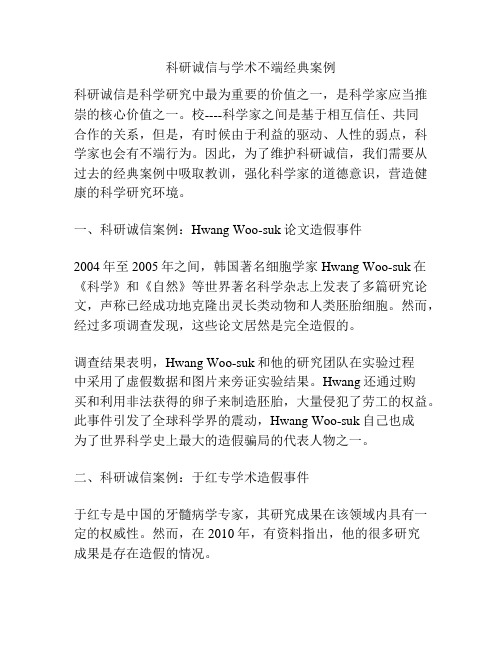 科研诚信与学术不端经典案例

科研诚信是科学研究中最为重要的价值之一，是科学家应当推崇的核心价值之一。校----科学家之间是基于相互信任、共同合作的关系，但是，有时候由于利益的驱动、人性的弱点，科学家也会有不端行为。因此，为了维护科研诚信，我们需要从过去的经典案例中吸取教训，强化科学家的道德意识，营造健康的科学研究环境。

一、科研诚信案例：Hwang Woo-suk 论文造假事件

2004 年至 2005 年之间，韩国著名细胞学家 Hwang Woo-suk 在《科学》和《自然》等世界著名科学杂志上发表了多篇研究论文，声称已经成功地克隆出灵长类动物和人类胚胎细胞。然而，经过多项调查发现，这些论文居然是完全造假的。

调查结果表明，Hwang Woo-suk 和他的研究团队在实验过程中采用了虚假数据和图片来旁证实验结果。Hwang 还通过购买和利用非法获得的卵子来制造胚胎，大量侵犯了劳工的权益。此事件引发了全球科学界的震动，Hwang Woo-suk 自己也成为了世界科学史上最大的造假骗局的代表人物之一。

二、科研诚信案例：于红专学术造假事件

于红专是中国的牙髓病学专家，其研究成果在该领域内具有一定的权威性。然而，在 2010 年，有资料指出，他的很多研究成果是存在造假的情况。